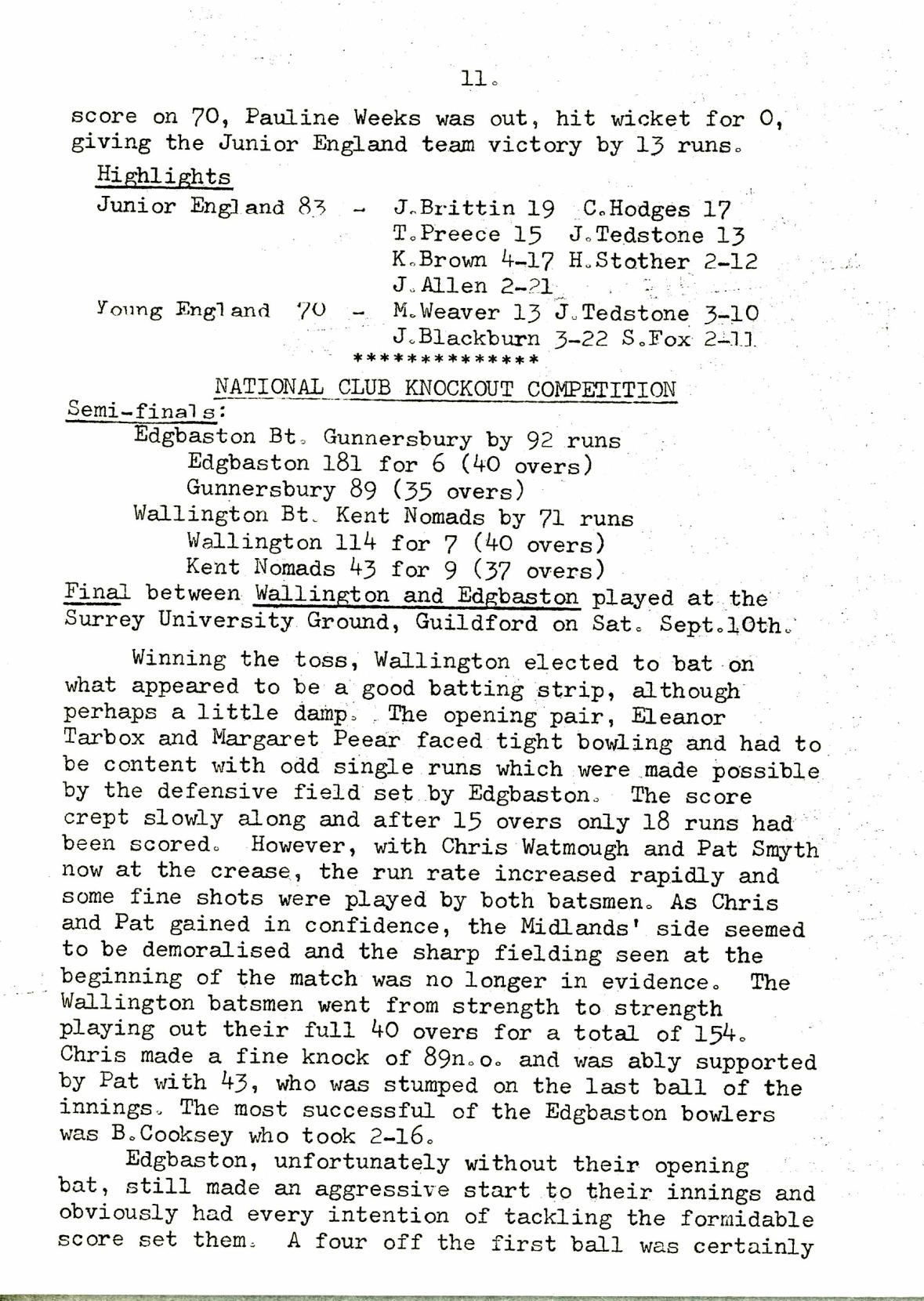 11.

score on 70, Pauline Weeks was out, hit wicket for 0, giving the Junior England team victory by 13 runs.

Highlights

Junior England 83 - J.Brittin 19 C.Hodges 17
T.Preece 15 J.Tedstone 13
K.Brown 4-17 H.Stother 2-12
J.Allen 2-21

Young England 70 - M.Weaver 13 J.Tedstone 3-10
J.Blackburn 3-22 S.Fox 2-11

**************

NATIONAL CLUB KNOCKOUT COMPETITION

Semi-finals:
Edgbaston Bt. Gunnersbury by 92 runs
Edgbaston 181 for 6 (40 overs)
Gunnersbury 89 (35 overs)
Wallington Bt. Kent Nomads by 71 runs
Wallington 114 for 7 (40 overs)
Kent Nomads 43 for 9 (37 overs)
Final between Wallington and Edgbaston played at the Surrey University Ground, Guildford on Sat. Sept.10th.

Winning the toss, Wallington elected to bat on what appeared to be a good batting strip, although perhaps a little damp. The opening pair, Eleanor Tarbox and Margaret Peear faced tight bowling and had to be content with odd single runs which were made possible by the defensive field set by Edgbaston. The score crept slowly along and after 15 overs only 18 runs had been scored. However, with Chris Watmough and Pat Smyth now at the crease, the run rate increased rapidly and some fine shots were played by both batsmen. As Chris and Pat gained in confidence, the Midlands' side seemed to be demoralised and the sharp fielding seen at the beginning of the match was no longer in evidence. The Wallington batsmen went from strength to strength playing out their full 40 overs for a total of 154. Chris made a fine knock of 89n.o. and was ably supported by Pat with 43, who was stumped on the last ball of the innings. The most successful of the Edgbaston bowlers was B.Cooksey who took 2-16.

Edgbaston, unfortunately without their opening bat, still made an aggressive start to their innings and obviously had every intention of tackling the formidable score set them. A four off the first ball was certainly